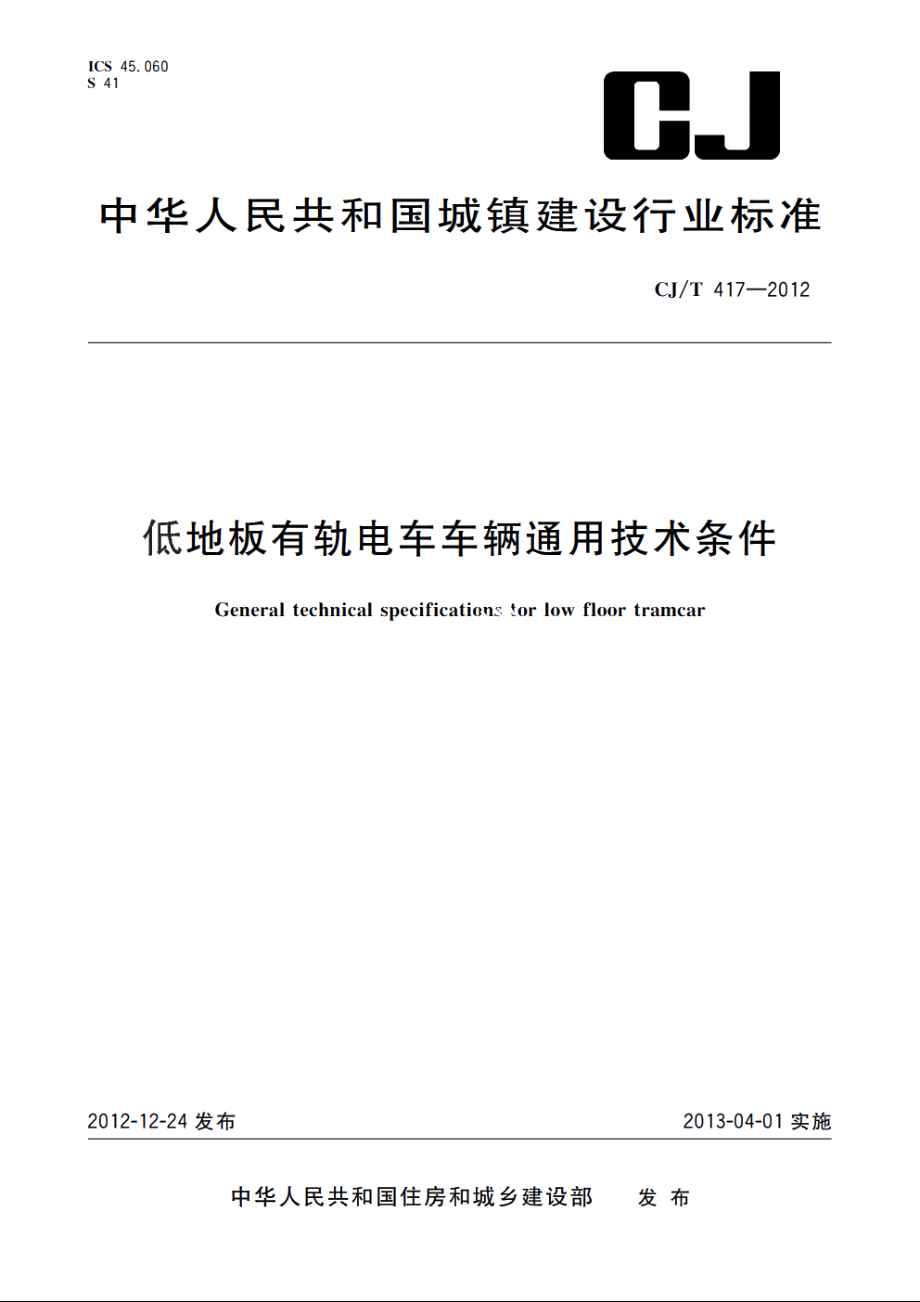 ICS 45.060
S 41

CJ

中华人民共和国城镇建设行业标准

CJ/T 417—2012

低地板有轨电车车辆通用技术条件

General technical specifications for low floor tramcar

2012-12-24 发布

2013-04-01 实施

中华人民共和国住房和城乡建设部 发布